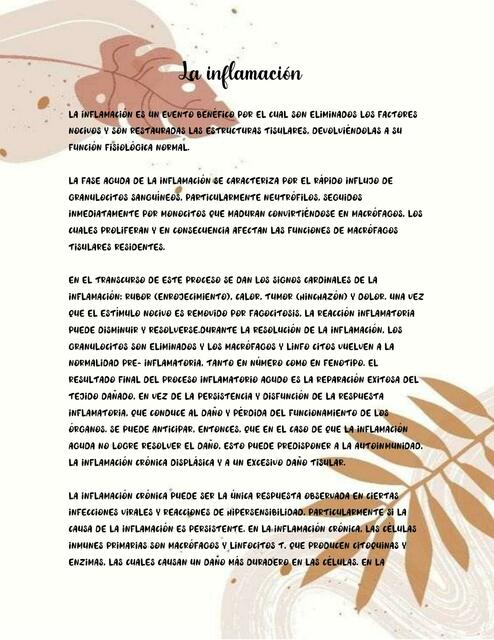 La inflamación

LA INFLAMACIÓN ES UN EVENTO BENÉFICO POR EL CUAL SON ELIMINADOS LOS FACTORES NOCIVOS Y SON RESTAURADAS LAS ESTRUCTURAS TISULARES, DEVOLVIÉNDOLAS A SU FUNCIÓN FISIOLÓGICA NORMAL.

LA FASE AGUDA DE LA INFLAMACIÓN SE CARACTERIZA POR EL RÁPIDO INFLUJO DE GRANULOCITOS SANGUÍNEOS, PARTICULARMENTE NEUTRÓFILOS, SEGUIDOS INMEDIATAMENTE POR MONOCITOS QUE MADURAN CONVIRTIÉNDOSE EN MACRÓFAGOS, LOS CUALES PROLIFERAN Y EN CONSECUENCIA AFECTAN LAS FUNCIONES DE MACRÓFAGOS TISULARES RESIDENTES.

EN EL TRANSCURSO DE ESTE PROCESO SE DAN LOS SIGNOS CARDINALES DE LA INFLAMACIÓN: RUBOR (ENROJECIMIENTO), CALOR, TUMOR (HINCHAZÓN) Y DOLOR. UNA VEZ QUE EL ESTÍMULO NOCIVO ES REMOVIDO POR FAGOCITOSIS, LA REACCIÓN INFLAMATORIA PUEDE DISMINUIR Y RESOLVERSE.DURANTE LA RESOLUCIÓN DE LA INFLAMACIÓN, LOS GRANULOCITOS SON ELIMINADOS Y LOS MACRÓFAGOS Y LINFO CITOS VUELVEN A LA NORMALIDAD PRE- INFLAMATORIA, TANTO EN NÚMERO COMO EN FENOTIPO. EL RESULTADO FINAL DEL PROCESO INFLAMATORIO AGUDO ES LA REPARACIÓN EXITOSA DEL TEJIDO DAÑADO, EN VEZ DE LA PERSISTENCIA Y DISFUNCIÓN DE LA RESPUESTA INFLAMATORIA, QUE CONDUCE AL DAÑO Y PÉRDIDA DEL FUNCIONAMIENTO DE LOS ÓRGANOS. SE PUEDE ANTICIPAR, ENTONCES, QUE EN EL CASO DE QUE LA INFLAMACIÓN AGUDA NO LOGRE RESOLVER EL DAÑO, ESTO PUEDE PREDISPONER A LA AUTOINMUNIDAD, LA INFLAMACIÓN CRÓNICA DISPLÁSICA Y A UN EXCESIVO DAÑO TISULAR.

LA INFLAMACIÓN CRÓNICA PUEDE SER LA ÚNICA RESPUESTA OBSERVADA EN CIERTAS INFECCIONES VIRALES Y REACCIONES DE HIPERSENSIBILIDAD, PARTICULARMENTE SI LA CAUSA DE LA INFLAMACIÓN ES PERSISTENTE. EN LA INFLAMACIÓN CRÓNICA, LAS CÉLULAS INMUNES PRIMARIAS SON MACRÓFAGOS Y LINFOCITOS T, QUE PRODUCEN CITOQUINAS Y ENZIMAS, LAS CUALES CAUSAN UN DAÑO MÁS DURADERO EN LAS CÉLULAS. EN LA